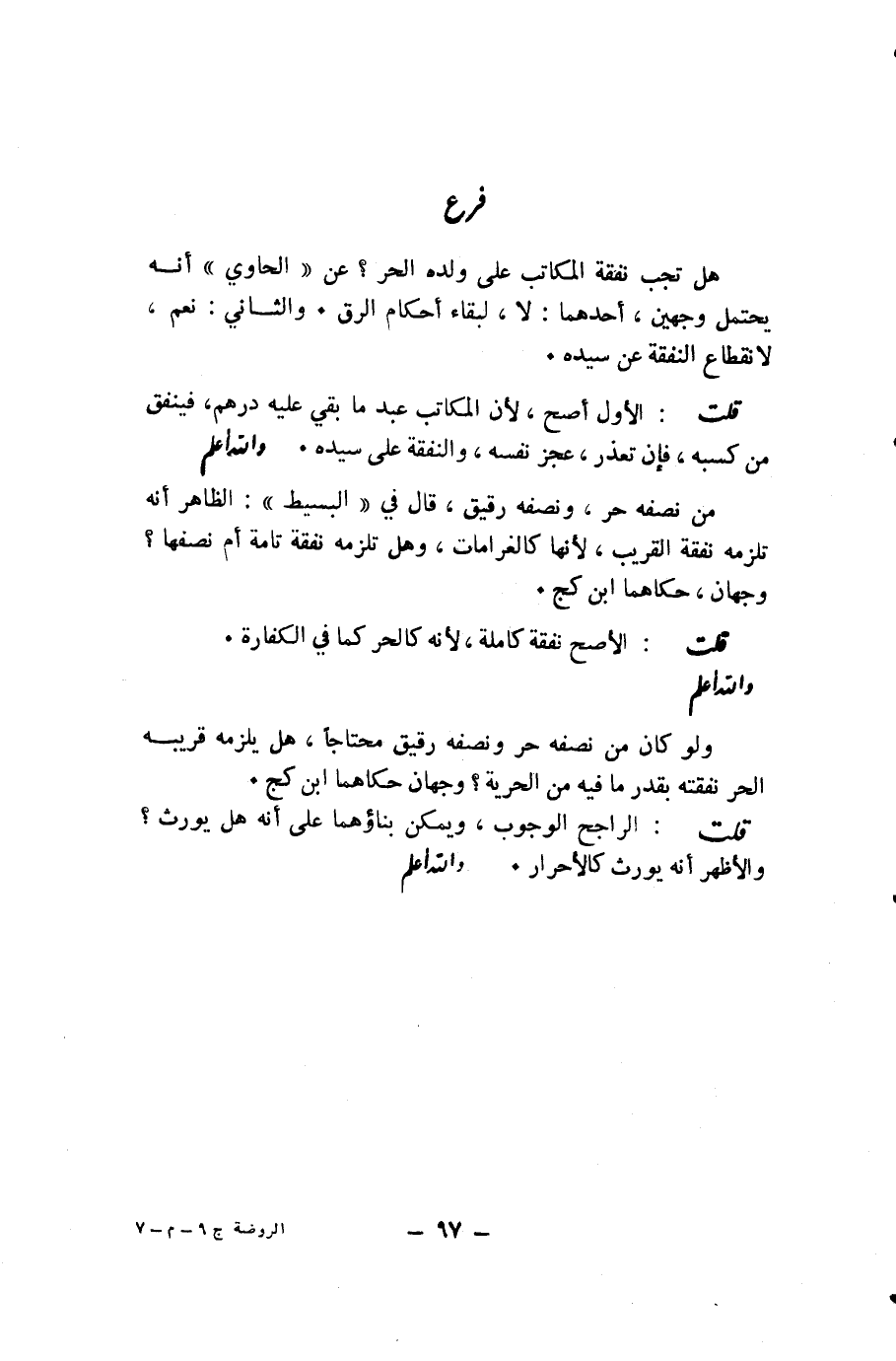 فرع

هل تجب نفقة المكاتب على ولده الحر ؟ عن « الحاوي » أنه يحتمل وجهين ، أحدهما : لا ، لبقاء أحكام الرق . والثاني : نعم ، لانقطاع النفقة عن سيده .

قلت : الأول أصح ، لأن المكاتب عبد ما بقي عليه درهم، فينفق من كسبه ، فإن تعذر ، عجز نفسه ، والنفقة على سيده . والله أعلم

من نصفه حر ، ونصفه رقيق ، قال في « البسيط » : الظاهر أنه تلزمه نفقة القريب ، لأنها كالغرامات ، وهل تلزمه نفقة تامة أم نصفها ؟ وجهان ، حكاهما ابن كج .

قلت : الأصح نفقة كاملة ، لأنه كالحر كما في الكفارة . والله أعلم

ولو كان من نصفه حر ونصفه رقيق محتاجاً ، هل يلزمه قريبه الحر نفقته بقدر ما فيه من الحرية ؟ وجهان حكاهما ابن كج .

قلت : الراجح الوجوب ، ويمكن بناؤهما على أنه هل يورث ؟ والأظهر أنه يورث كالأحرار . والله أعلم

الروضة ج ٩ - م - ٧

- ٩٧ -